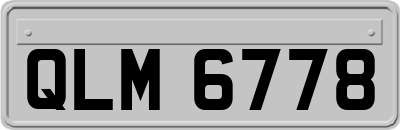 QLM 6778